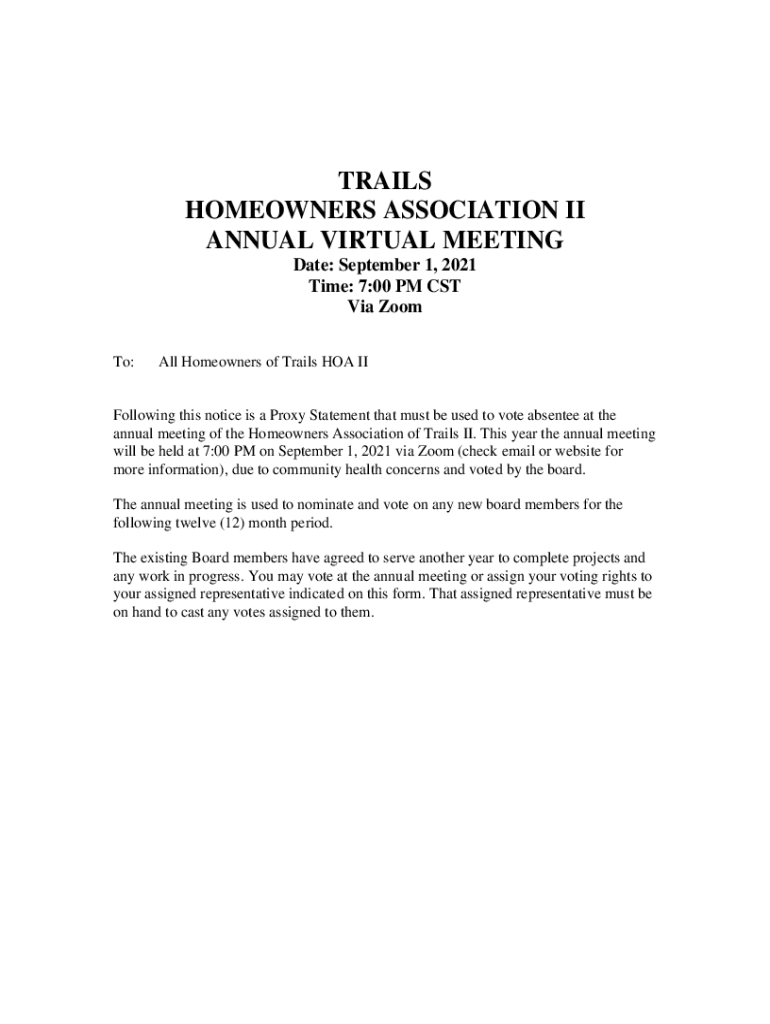 TRAILS
HOMEOWNERS ASSOCIATION II
ANNUAL VIRTUAL MEETING
Date: September 1, 2021
Time: 7:00 PM CST
Via Zoom

To: All Homeowners of Trails HOA II

Following this notice is a Proxy Statement that must be used to vote absentee at the annual meeting of the Homeowners Association of Trails II. This year the annual meeting will be held at 7:00 PM on September 1, 2021 via Zoom (check email or website for more information), due to community health concerns and voted by the board.

The annual meeting is used to nominate and vote on any new board members for the following twelve (12) month period.

The existing Board members have agreed to serve another year to complete projects and any work in progress. You may vote at the annual meeting or assign your voting rights to your assigned representative indicated on this form. That assigned representative must be on hand to cast any votes assigned to them.